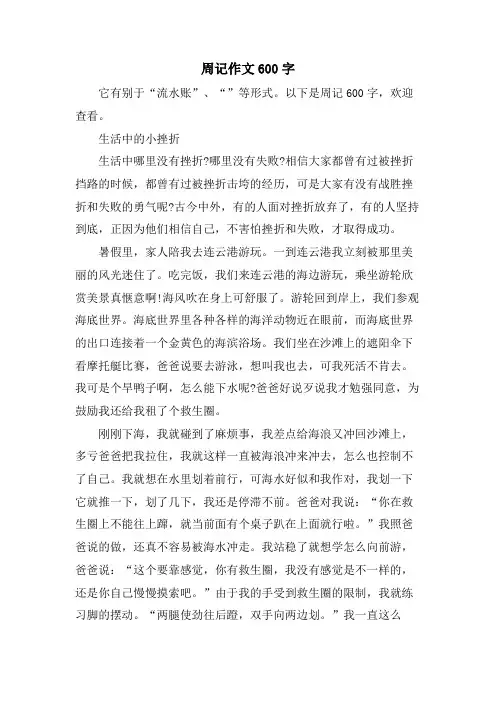 周记作文600字

它有别于“流水账”、“”等形式。以下是周记600字，欢迎查看。

生活中的小挫折

生活中哪里没有挫折?哪里没有失败?相信大家都曾有过被挫折挡路的时候，都曾有过被挫折击垮的经历，可是大家有没有战胜挫折和失败的勇气呢?古今中外，有的人面对挫折放弃了，有的人坚持到底，正因为他们相信自己，不害怕挫折和失败，才取得成功。

暑假里，家人陪我去连云港游玩。一到连云港我立刻被那里美丽的风光迷住了。吃完饭，我们来连云港的海边游玩，乘坐游轮欣赏美景真惬意啊!海风吹在身上可舒服了。游轮回到岸上，我们参观海底世界。海底世界里各种各样的海洋动物近在眼前，而海底世界的出口连接着一个金黄色的海滨浴场。我们坐在沙滩上的遮阳伞下看摩托艇比赛，爸爸说要去游泳，想叫我也去，可我死活不肯去。我可是个旱鸭子啊，怎么能下水呢?爸爸好说歹说我才勉强同意，为鼓励我还给我租了个救生圈。

刚刚下海，我就碰到了麻烦事，我差点给海浪又冲回沙滩上，多亏爸爸把我拉住，我就这样一直被海浪冲来冲去，怎么也控制不了自己。我就想在水里划着前行，可海水好似和我作对，我划一下它就推一下，划了几下，我还是停滞不前。爸爸对我说：“你在救生圈上不能往上蹿，就当前面有个桌子趴在上面就行啦。”我照爸爸说的做，还真不容易被海水冲走。我站稳了就想学怎么向前游，爸爸说：“这个要靠感觉，你有救生圈，我没有感觉是不一样的，还是你自己慢慢摸索吧。”由于我的手受到救生圈的限制，我就练习脚的摆动。“两腿使劲往后蹬，双手向两边划。”我一直这么